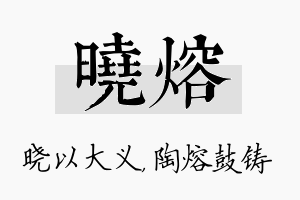 曉熔

晓以大义，陶熔鼓铸